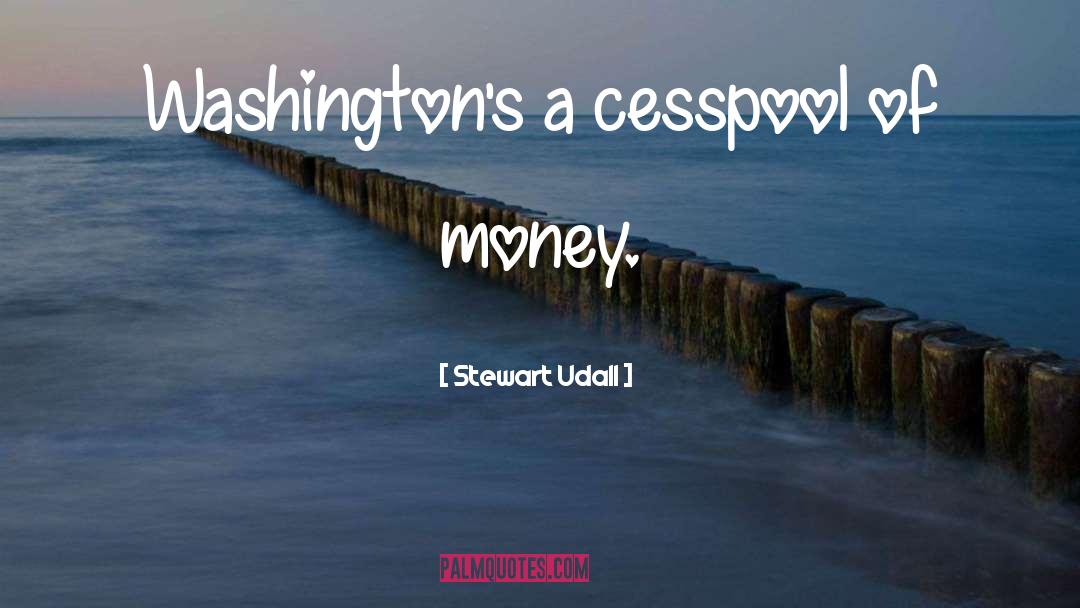 Washington's a cesspool of money.

[ Stewart Udall ]

PALMQUOTES.COM